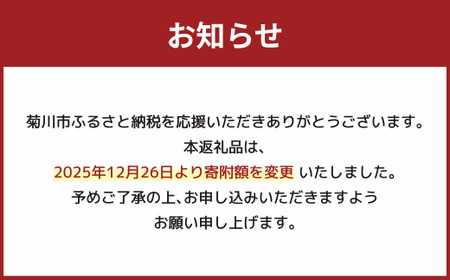 お知らせ

菊川市ふるさと納税を応援いただきありがとうございます。
本返礼品は、
2025年12月26日より寄附額を変更 いたしました。
予めご了承の上、お申し込みいただきますよう
お願い申し上げます。